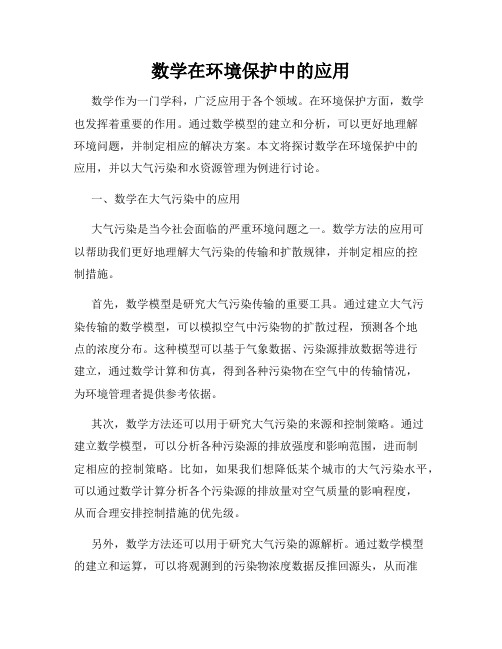 数学在环境保护中的应用

数学作为一门学科，广泛应用于各个领域。在环境保护方面，数学也发挥着重要的作用。通过数学模型的建立和分析，可以更好地理解环境问题，并制定相应的解决方案。本文将探讨数学在环境保护中的应用，并以大气污染和水资源管理为例进行讨论。

一、数学在大气污染中的应用

大气污染是当今社会面临的严重环境问题之一。数学方法的应用可以帮助我们更好地理解大气污染的传输和扩散规律，并制定相应的控制措施。

首先，数学模型是研究大气污染传输的重要工具。通过建立大气污染传输的数学模型，可以模拟空气中污染物的扩散过程，预测各个地点的浓度分布。这种模型可以基于气象数据、污染源排放数据等进行建立，通过数学计算和仿真，得到各种污染物在空气中的传输情况，为环境管理者提供参考依据。

其次，数学方法还可以用于研究大气污染的来源和控制策略。通过建立数学模型，可以分析各种污染源的排放强度和影响范围，进而制定相应的控制策略。比如，如果我们想降低某个城市的大气污染水平，可以通过数学计算分析各个污染源的排放量对空气质量的影响程度，从而合理安排控制措施的优先级。

另外，数学方法还可以用于研究大气污染的源解析。通过数学模型的建立和运算，可以将观测到的污染物浓度数据反推回源头，从而准